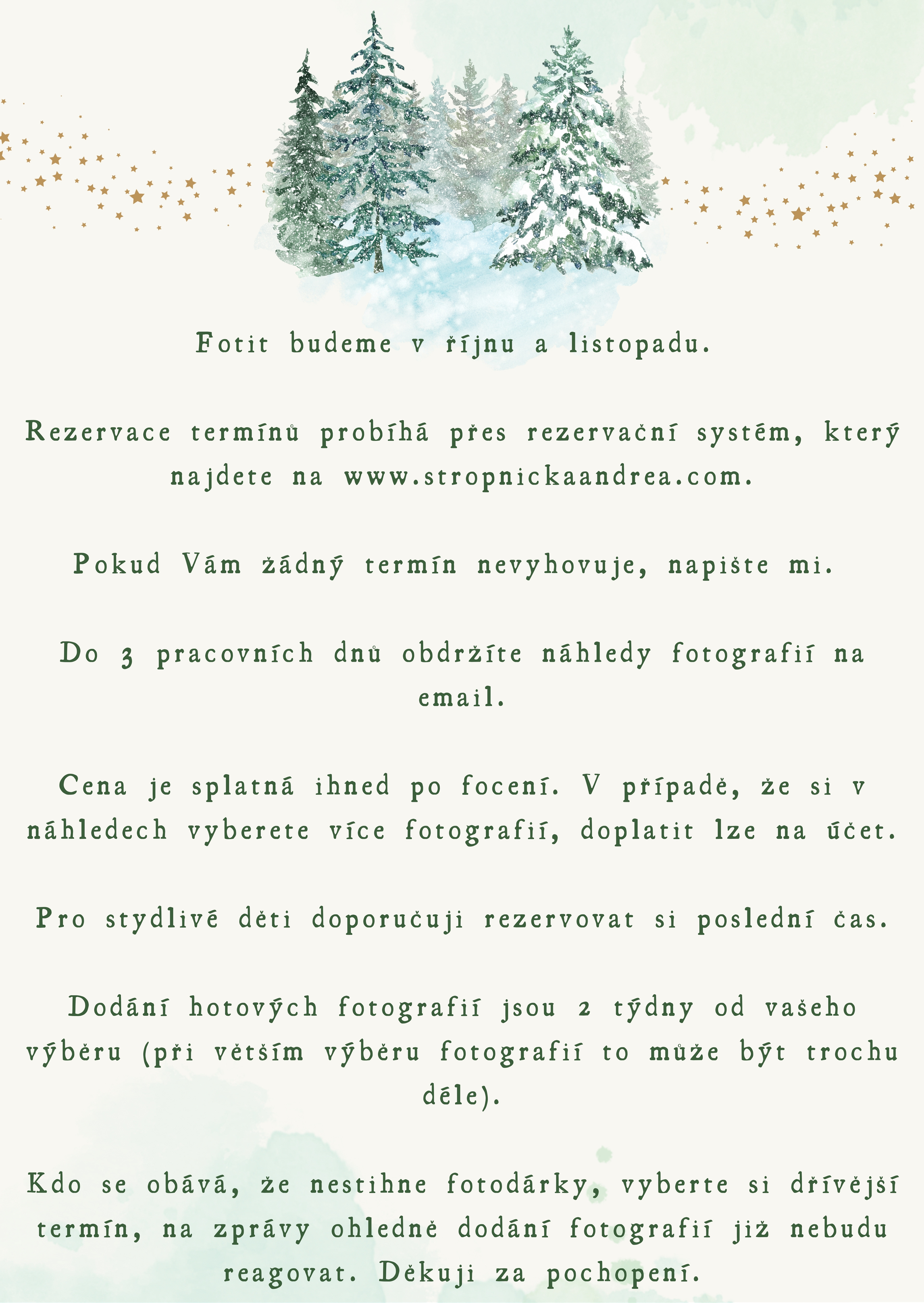 Fotit budeme v říjnu a listopadu.

Rezervace termínů probíhá přes rezervační systém, který najdete na www.stropnickaandrea.com.

Pokud Vám žádný termín nevyhovuje, napište mi.

Do 3 pracovních dnů obdržíte náhledy fotografií na email.

Cena je splatná ihned po focení. V případě, že si v náhledech vyberete více fotografií, doplatit lze na účet.

Pro stydlivé děti doporučuji rezervovat si poslední čas.

Dodání hotových fotografií jsou 2 týdny od vašeho výběru (při větším výběru fotografií to může být trochu déle).

Kdo se obává, že nestihne fotodárky, vyberte si dřívější termín, na zprávy ohledně dodání fotografií již nebudu reagovat. Děkuji za pochopení.